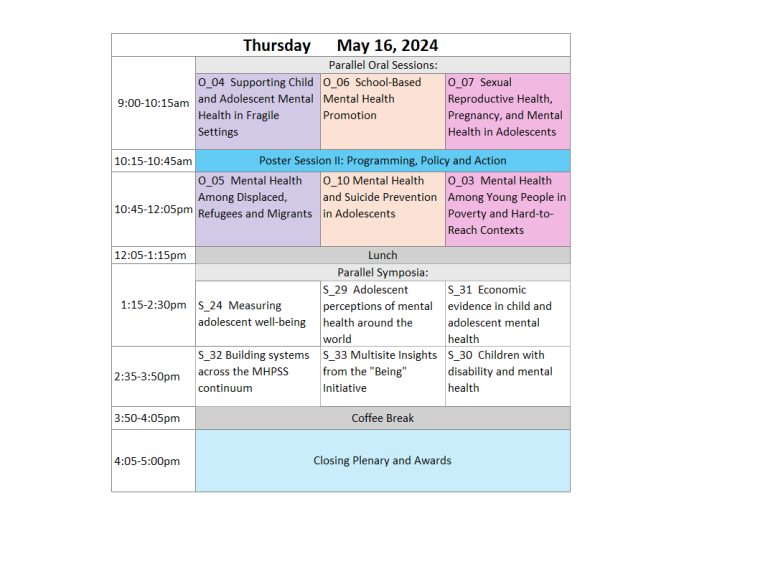 | Thursday May 16, 2024 | | | |
|---|---|---|---|
| 9:00-10:15am | Parallel Oral Sessions: | | |
| | O_04 Supporting Child and Adolescent Mental Health in Fragile Settings | O_06 School-Based Mental Health Promotion | O_07 Sexual Reproductive Health, Pregnancy, and Mental Health in Adolescents |
| 10:15-10:45am | Poster Session II: Programming, Policy and Action | | |
| 10:45-12:05pm | O_05 Mental Health Among Displaced, Refugees and Migrants | O_10 Mental Health and Suicide Prevention in Adolescents | O_03 Mental Health Among Young People in Poverty and Hard-to-Reach Contexts |
| 12:05-1:15pm | Lunch | | |
| 1:15-2:30pm | Parallel Symposia: | | |
| | S_24 Measuring adolescent well-being | S_29 Adolescent perceptions of mental health around the world | S_31 Economic evidence in child and adolescent mental health |
| 2:35-3:50pm | S_32 Building systems across the MHPSS continuum | S_33 Multisite Insights from the "Being" Initiative | S_30 Children with disability and mental health |
| 3:50-4:05pm | Coffee Break | | |
| 4:05-5:00pm | Closing Plenary and Awards | | |